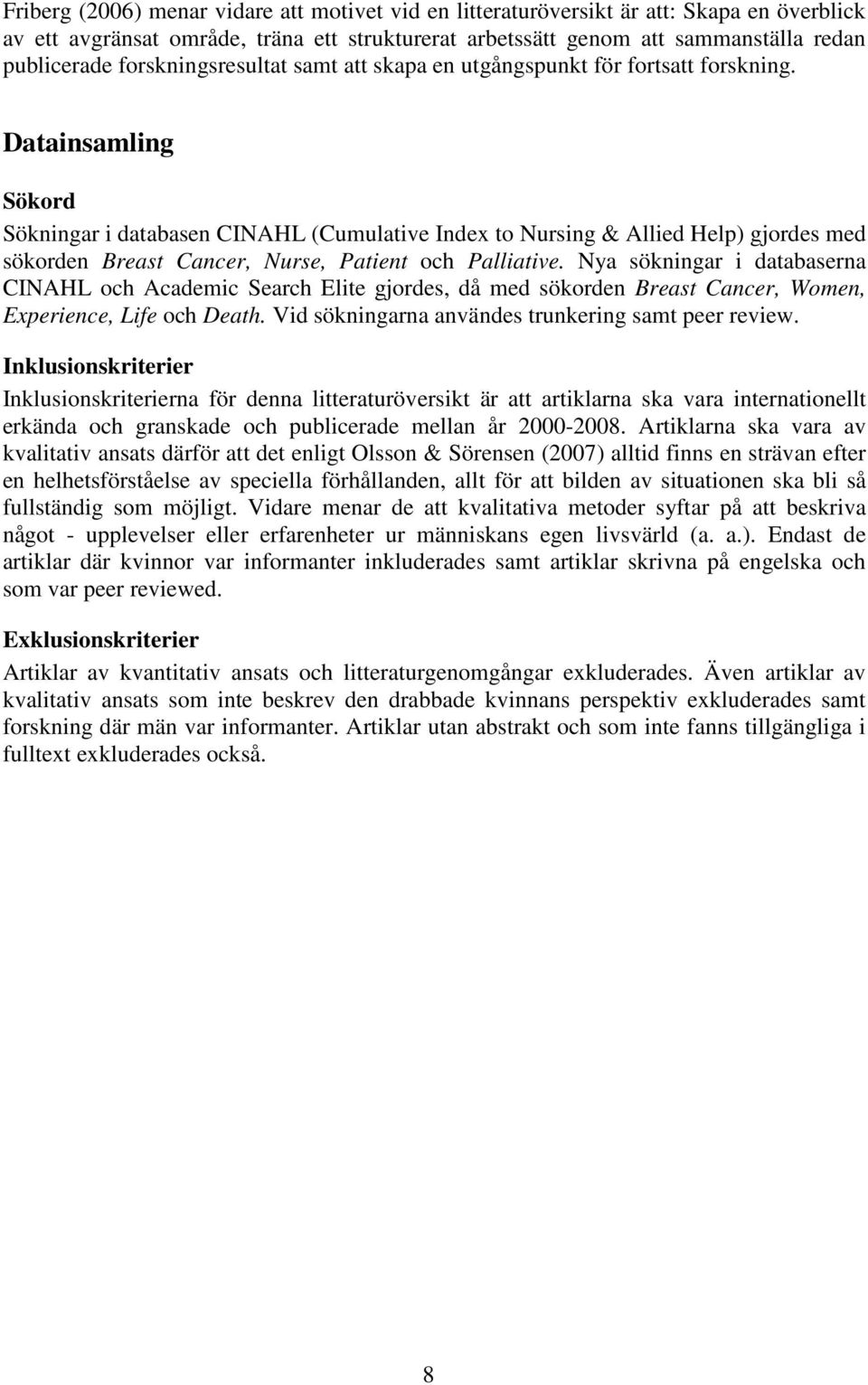 Friberg (2006) menar vidare att motivet vid en litteraturöversikt är att: Skapa en överblick av ett avgränsat område, träna ett strukturerat arbetssätt genom att sammanställa redan publicerade forskningsresultat samt att skapa en utgångspunkt för fortsatt forskning.

Datainsamling

Sökord

Sökningar i databasen CINAHL (Cumulative Index to Nursing & Allied Help) gjordes med sökorden Breast Cancer, Nurse, Patient och Palliative. Nya sökningar i databaserna CINAHL och Academic Search Elite gjordes, då med sökorden Breast Cancer, Women, Experience, Life och Death. Vid sökningarna användes trunkering samt peer review.

Inklusionskriterier

Inklusionskriterierna för denna litteraturöversikt är att artiklarna ska vara internationellt erkända och granskade och publicerade mellan år 2000-2008. Artiklarna ska vara av kvalitativ ansats därför att det enligt Olsson & Sörensen (2007) alltid finns en strävan efter en helhetsförståelse av speciella förhållanden, allt för att bilden av situationen ska bli så fullständig som möjligt. Vidare menar de att kvalitativa metoder syftar på att beskriva något - upplevelser eller erfarenheter ur människans egen livsvärld (a. a.). Endast de artiklar där kvinnor var informanter inkluderades samt artiklar skrivna på engelska och som var peer reviewed.

Exklusionskriterier

Artiklar av kvantitativ ansats och litteraturgenomgångar exkluderades. Även artiklar av kvalitativ ansats som inte beskrev den drabbade kvinnans perspektiv exkluderades samt forskning där män var informanter. Artiklar utan abstrakt och som inte fanns tillgängliga i fulltext exkluderades också.

8